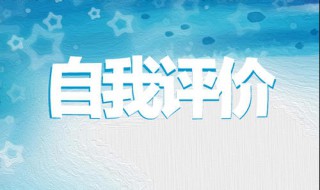 自我评价